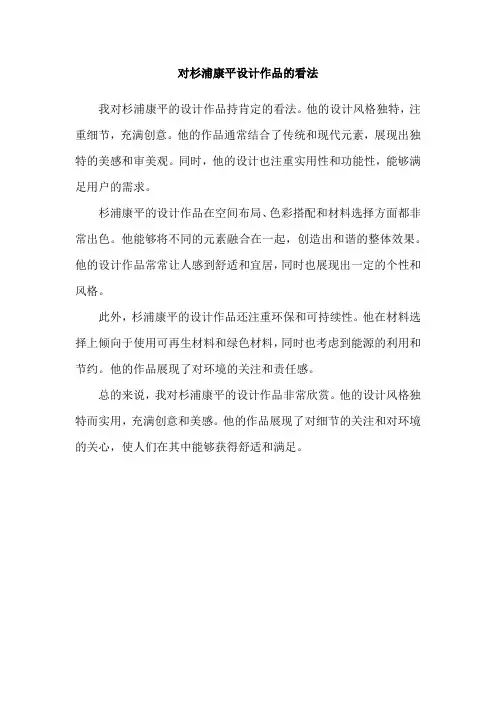 对杉浦康平设计作品的看法

我对杉浦康平的设计作品持肯定的看法。他的设计风格独特，注重细节，充满创意。他的作品通常结合了传统和现代元素，展现出独特的美感和审美观。同时，他的设计也注重实用性和功能性，能够满足用户的需求。

杉浦康平的设计作品在空间布局、色彩搭配和材料选择方面都非常出色。他能够将不同的元素融合在一起，创造出和谐的整体效果。他的设计作品常常让人感到舒适和宜居，同时也展现出一定的个性和风格。

此外，杉浦康平的设计作品还注重环保和可持续性。他在材料选择上倾向于使用可再生材料和绿色材料，同时也考虑到能源的利用和节约。他的作品展现了对环境的关注和责任感。

总的来说，我对杉浦康平的设计作品非常欣赏。他的设计风格独特而实用，充满创意和美感。他的作品展现了对细节的关注和对环境的关心，使人们在其中能够获得舒适和满足。